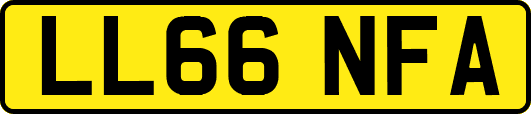 LL66 NFA